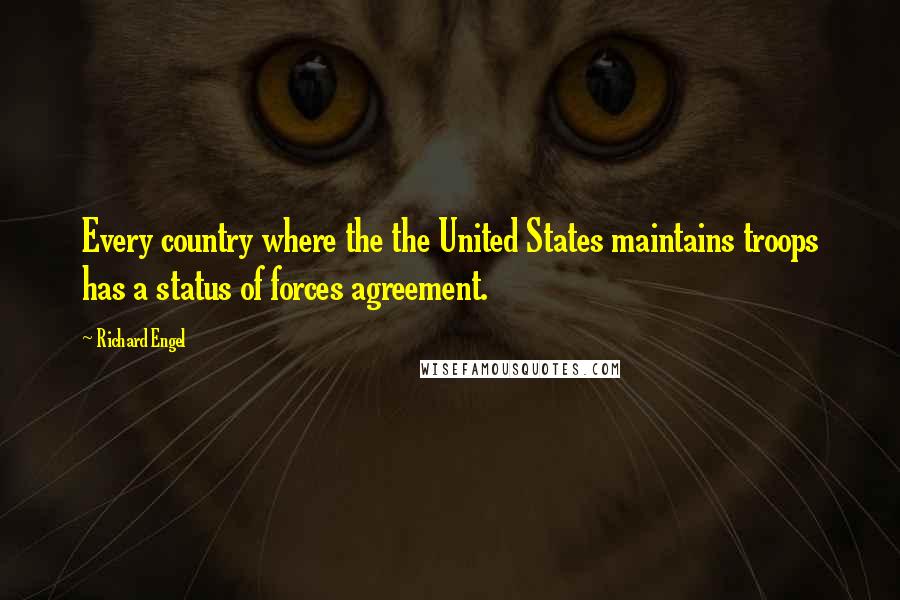 Every country where the the United States maintains troops has a status of forces agreement.

~ Richard Engel

WISEFAMOUSQUOTES.COM